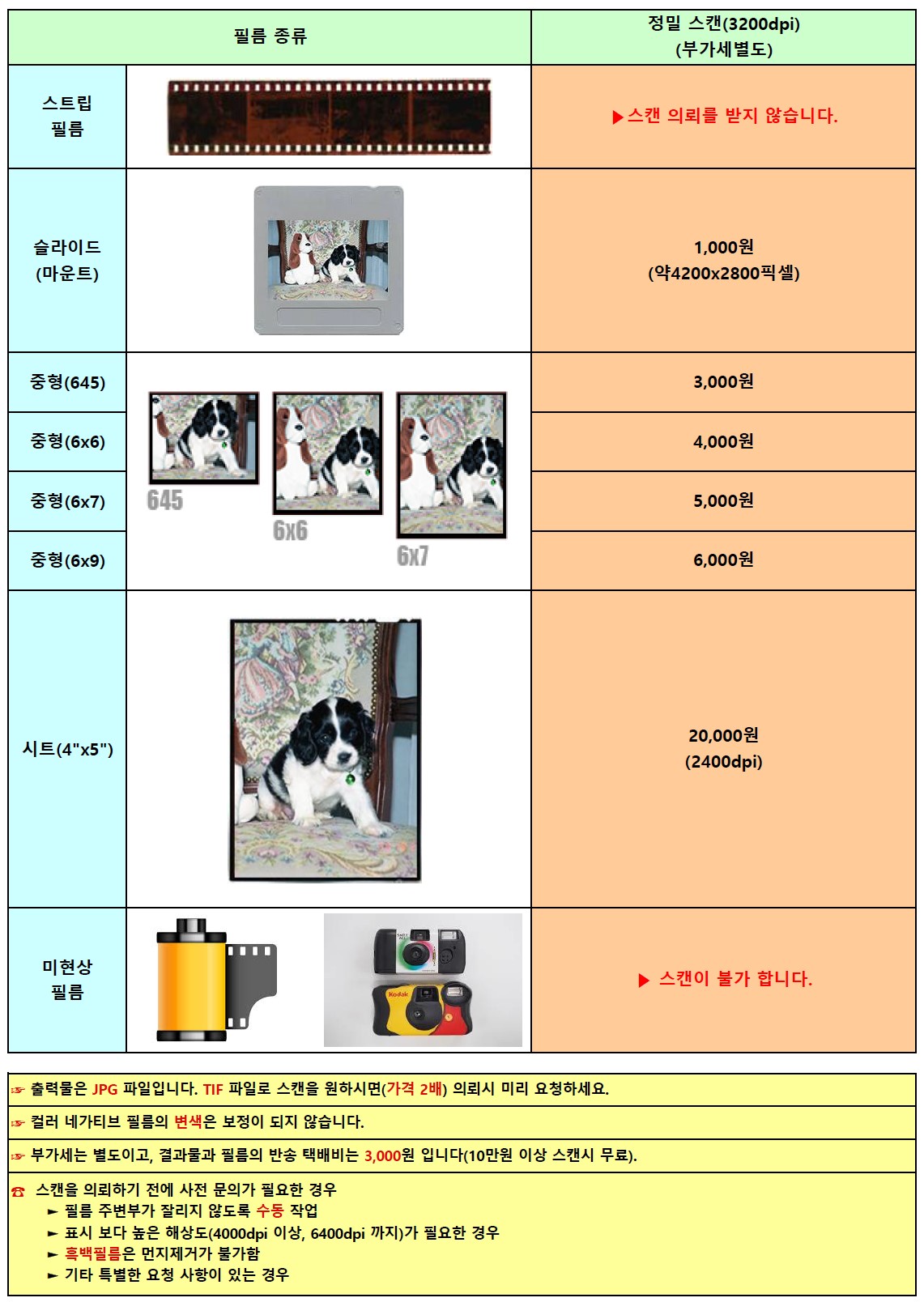 | 필름 종류 | | 정밀 스캔(3200dpi) (부가세별도) |
|---|---|---|
| 스트립 필름 | | ▶스캔 의뢰를 받지 않습니다. |
| 슬라이드 (마운트) | | 1,000원 (약4200x2800픽셀) |
| 중형(645) | 645 6x6 6x7 | 3,000원 |
| 중형(6x6) | | 4,000원 |
| 중형(6x7) | | 5,000원 |
| 중형(6x9) | | 6,000원 |
| 시트(4"x5") | | 20,000원 (2400dpi) |
| 미현상 필름 | Kodak | ▶ 스캔이 불가 합니다. |

☞ 출력물은 JPG 파일입니다. TIF 파일로 스캔을 원하시면(가격 2배) 의뢰시 미리 요청하세요.

☞ 컬러 네가티브 필름의 변색은 보정이 되지 않습니다.

☞ 부가세는 별도이고, 결과물과 필름의 반송 택배비는 3,000원 입니다(10만원 이상 스캔시 무료).

☎ 스캔을 의뢰하기 전에 사전 문의가 필요한 경우
► 필름 주변부가 잘리지 않도록 수동 작업
► 표시 보다 높은 해상도(4000dpi 이상, 6400dpi 까지)가 필요한 경우
► 흑백필름은 먼지제거가 불가함
► 기타 특별한 요청 사항이 있는 경우